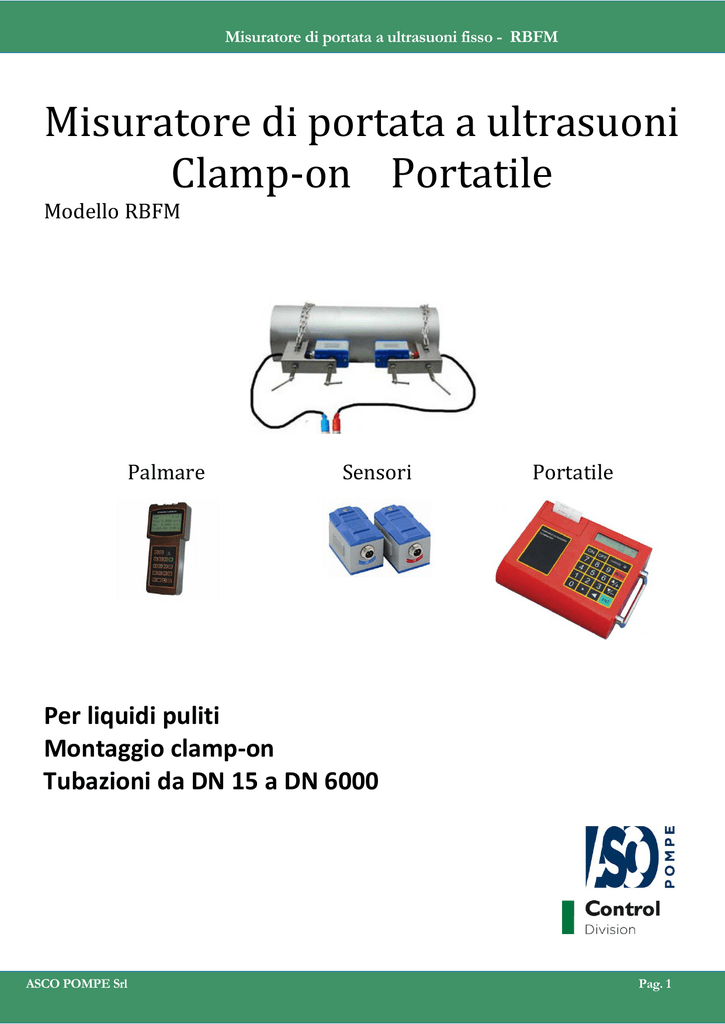 Misuratore di portata a ultrasuoni fisso - RBFM

Misuratore di portata a ultrasuoni Clamp-on Portatile

Modello RBFM

Palmare

Sensori

Portatile

Per liquidi puliti
Montaggio clamp-on
Tubazioni da DN 15 a DN 6000

ASCO POMPE

Control
Division

ASCO POMPE Srl

Pag. 1